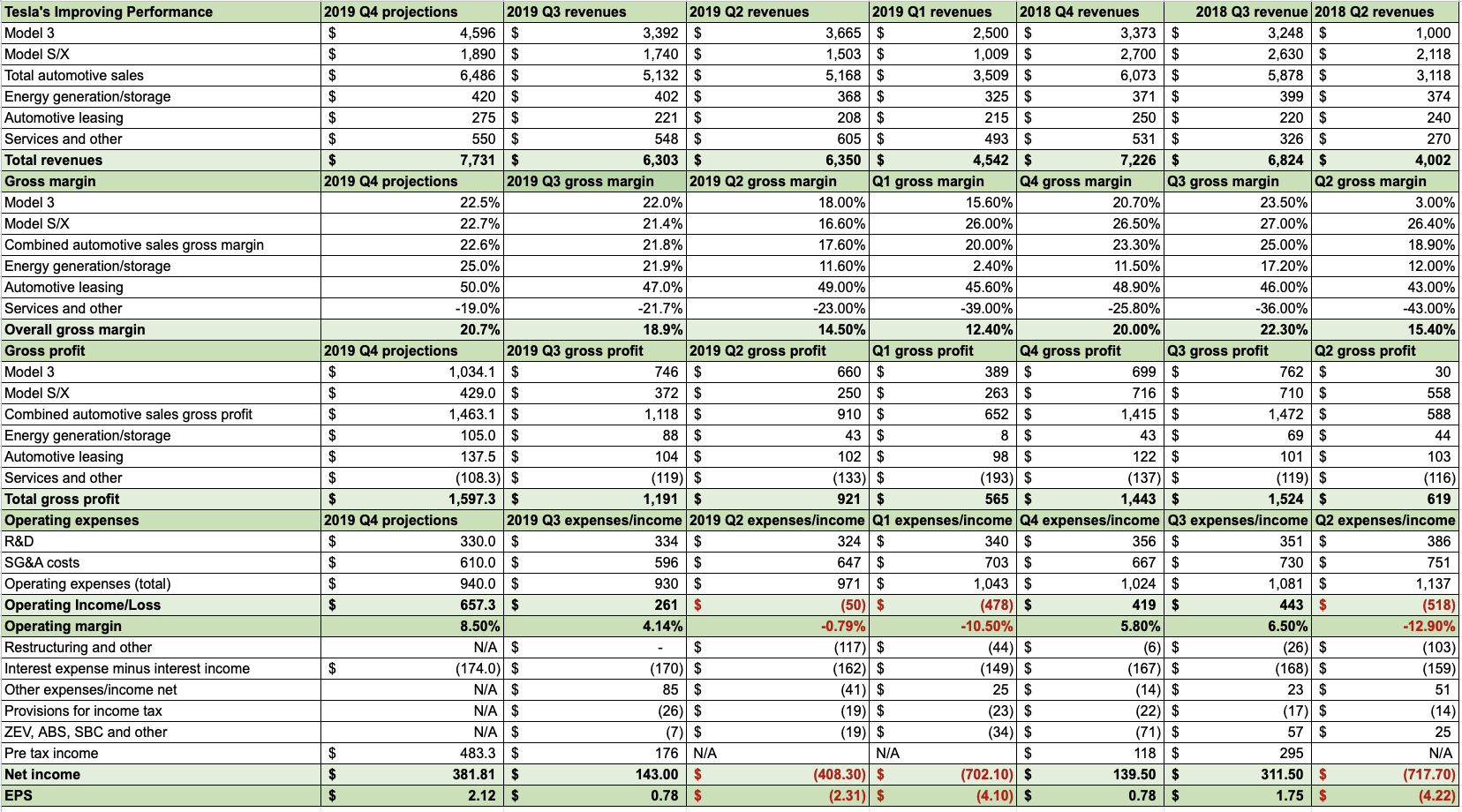 | Tesla's Improving Performance | 2019 Q4 projections | 2019 Q3 revenues | 2019 Q2 revenues | 2019 Q1 revenues | 2018 Q4 revenues | 2018 Q3 revenue | 2018 Q2 revenues |
|---|---|---|---|---|---|---|---|
| Model 3 | $ 4,596 | $ 3,392 | $ 3,665 | $ 2,500 | $ 3,373 | $ 3,248 | $ 1,000 |
| Model S/X | $ 1,890 | $ 1,740 | $ 1,503 | $ 1,009 | $ 2,700 | $ 2,630 | $ 2,118 |
| Total automotive sales | $ 6,486 | $ 5,132 | $ 5,168 | $ 3,509 | $ 6,073 | $ 5,878 | $ 3,118 |
| Energy generation/storage | $ 420 | $ 402 | $ 368 | $ 325 | $ 371 | $ 399 | $ 374 |
| Automotive leasing | $ 275 | $ 221 | $ 208 | $ 215 | $ 250 | $ 220 | $ 240 |
| Services and other | $ 550 | $ 548 | $ 605 | $ 493 | $ 531 | $ 326 | $ 270 |
| Total revenues | $ 7,731 | $ 6,303 | $ 6,350 | $ 4,542 | $ 7,226 | $ 6,824 | $ 4,002 |
| Gross margin | 2019 Q4 projections | 2019 Q3 gross margin | 2019 Q2 gross margin | Q1 gross margin | Q4 gross margin | Q3 gross margin | Q2 gross margin |
| Model 3 | 22.5% | 22.0% | 18.00% | 15.60% | 20.70% | 23.50% | 3.00% |
| Model S/X | 22.7% | 21.4% | 16.60% | 26.00% | 26.50% | 27.00% | 26.40% |
| Combined automotive sales gross margin | 22.6% | 21.8% | 17.60% | 20.00% | 23.30% | 25.00% | 18.90% |
| Energy generation/storage | 25.0% | 21.9% | 11.60% | 2.40% | 11.50% | 17.20% | 12.00% |
| Automotive leasing | 50.0% | 47.0% | 49.00% | 45.60% | 48.90% | 46.00% | 43.00% |
| Services and other | -19.0% | -21.7% | -23.00% | -39.00% | -25.80% | -36.00% | -43.00% |
| Overall gross margin | 20.7% | 18.9% | 14.50% | 12.40% | 20.00% | 22.30% | 15.40% |
| Gross profit | 2019 Q4 projections | 2019 Q3 gross profit | 2019 Q2 gross profit | Q1 gross profit | Q4 gross profit | Q3 gross profit | Q2 gross profit |
| Model 3 | $ 1,034.1 | $ 746 | $ 660 | $ 389 | $ 699 | $ 762 | $ 30 |
| Model S/X | $ 429.0 | $ 372 | $ 250 | $ 263 | $ 716 | $ 710 | $ 558 |
| Combined automotive sales gross profit | $ 1,463.1 | $ 1,118 | $ 910 | $ 652 | $ 1,415 | $ 1,472 | $ 588 |
| Energy generation/storage | $ 105.0 | $ 88 | $ 43 | $ 8 | $ 43 | $ 69 | $ 44 |
| Automotive leasing | $ 137.5 | $ 104 | $ 102 | $ 98 | $ 122 | $ 101 | $ 103 |
| Services and other | $ (108.3) | $ (119) | $ (133) | $ (193) | $ (137) | $ (119) | $ (116) |
| Total gross profit | $ 1,597.3 | $ 1,191 | $ 921 | $ 565 | $ 1,443 | $ 1,524 | $ 619 |
| Operating expenses | 2019 Q4 projections | 2019 Q3 expenses/income | 2019 Q2 expenses/income | Q1 expenses/income | Q4 expenses/income | Q3 expenses/income | Q2 expenses/income |
| R&D | $ 330.0 | $ 334 | $ 324 | $ 340 | $ 356 | $ 351 | $ 386 |
| SG&A costs | $ 610.0 | $ 596 | $ 647 | $ 703 | $ 667 | $ 730 | $ 751 |
| Operating expenses (total) | $ 940.0 | $ 930 | $ 971 | $ 1,043 | $ 1,024 | $ 1,081 | $ 1,137 |
| Operating Income/Loss | $ 657.3 | $ 261 | $ (50) | $ (478) | $ 419 | $ 443 | $ (518) |
| Operating margin | 8.50% | 4.14% | -0.79% | -10.50% | 5.80% | 6.50% | -12.90% |
| Restructuring and other | N/A | $ - | $ (117) | $ (44) | $ (6) | $ (26) | $ (103) |
| Interest expense minus interest income | $ (174.0) | $ (170) | $ (162) | $ (149) | $ (167) | $ (168) | $ (159) |
| Other expenses/income net | N/A | $ 85 | $ (41) | $ 25 | $ (14) | $ 23 | $ 51 |
| Provisions for income tax | N/A | $ (26) | $ (19) | $ (23) | $ (22) | $ (17) | $ (14) |
| ZEV, ABS, SBC and other | N/A | $ (7) | $ (19) | $ (34) | $ (71) | $ 57 | $ 25 |
| Pre tax income | $ 483.3 | $ 176 | N/A | N/A | $ 118 | $ 295 | N/A |
| Net income | $ 381.81 | $ 143.00 | $ (408.30) | $ (702.10) | $ 139.50 | $ 311.50 | $ (717.70) |
| EPS | $ 2.12 | $ 0.78 | $ (2.31) | $ (4.10) | $ 0.78 | $ 1.75 | $ (4.22) |